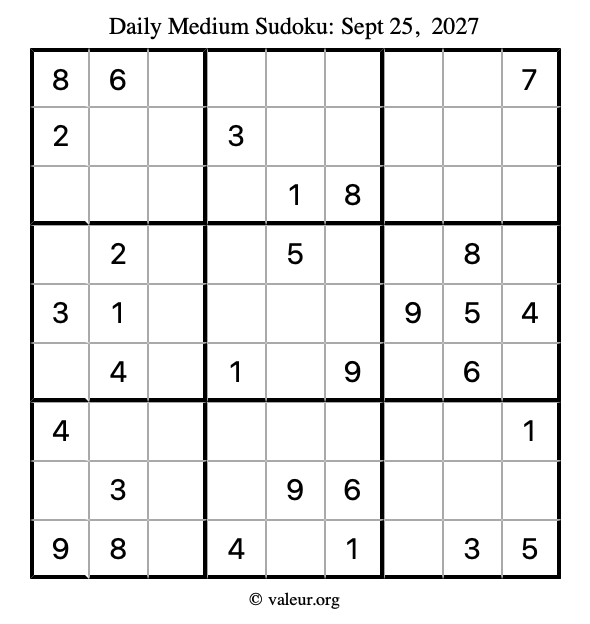 Daily Medium Sudoku: Sept 25, 2027

| | | | | | | | | |
|---|---|---|---|---|---|---|---|---|
| 8 | 6 | | | | | | | 7 |
| 2 | | | 3 | | | | | |
| | | | | 1 | 8 | | | |
| | 2 | | | 5 | | | 8 | |
| 3 | 1 | | | | | 9 | 5 | 4 |
| | 4 | | 1 | | 9 | | 6 | |
| 4 | | | | | | | | 1 |
| | 3 | | | 9 | 6 | | | |
| 9 | 8 | | 4 | | 1 | | 3 | 5 |

© valeur.org